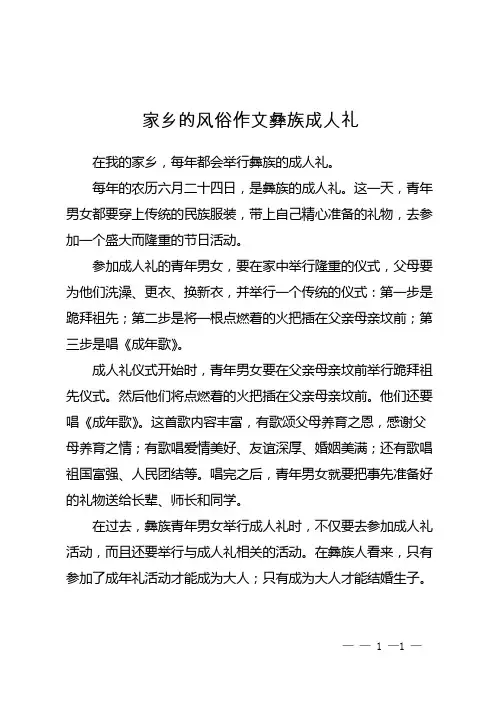 家乡的风俗作文彝族成人礼

在我的家乡，每年都会举行彝族的成人礼。

每年的农历六月二十四日，是彝族的成人礼。这一天，青年男女都要穿上传统的民族服装，带上自己精心准备的礼物，去参加一个盛大而隆重的节日活动。

参加成人礼的青年男女，要在家中举行隆重的仪式，父母要为他们洗澡、更衣、换新衣，并举行一个传统的仪式：第一步是跪拜祖先；第二步是将一根点燃着的火把插在父亲母亲坟前；第三步是唱《成年歌》。

成人礼仪式开始时，青年男女要在父亲母亲坟前举行跪拜祖先仪式。然后他们将点燃着的火把插在父亲母亲坟前。他们还要唱《成年歌》。这首歌内容丰富，有歌颂父母养育之恩，感谢父母养育之情；有歌唱爱情美好、友谊深厚、婚姻美满；还有歌唱祖国富强、人民团结等。唱完之后，青年男女就要把事先准备好的礼物送给长辈、师长和同学。

在过去，彝族青年男女举行成人礼时，不仅要去参加成人礼活动，而且还要举行与成人礼相关的活动。在彝族人看来，只有参加了成年礼活动才能成为大人；只有成为大人才能结婚生子。

— — 1 —1 —